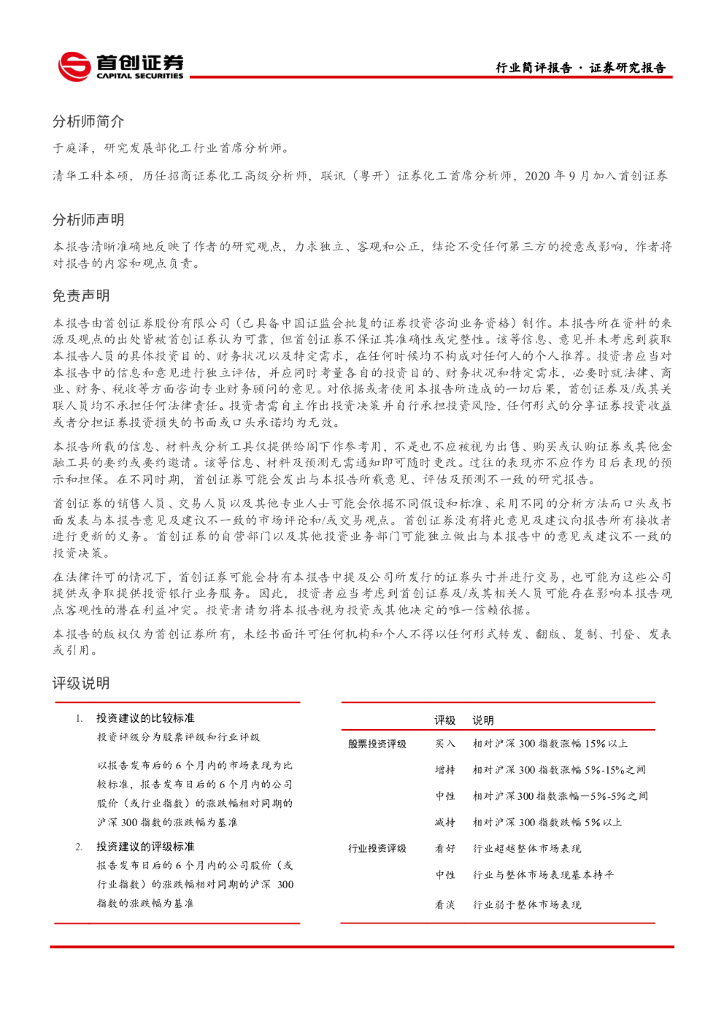 首创证券
CAPITAL SECURITIES

行业简评报告 · 证券研究报告

分析师简介

于庭泽，研究发展部化工行业首席分析师。

清华工科本硕，历任招商证券化工高级分析师，联讯（粤开）证券化工首席分析师，2020 年 9 月加入首创证券

分析师声明

本报告清晰准确地反映了作者的研究观点，力求独立、客观和公正，结论不受任何第三方的授意或影响，作者将对报告的内容和观点负责。

免责声明

本报告由首创证券股份有限公司（已具备中国证监会批复的证券投资咨询业务资格）制作。本报告所在资料的来源及观点的出处皆被首创证券认为可靠，但首创证券不保证其准确性或完整性。该等信息、意见并未考虑到获取本报告人员的具体投资目的、财务状况以及特定需求，在任何时候均不构成对任何人的个人推荐。投资者应当对本报告中的信息和意见进行独立评估，并应同时考量各自的投资目的、财务状况和特定需求，必要时就法律、商业、财务、税收等方面咨询专业财务顾问的意见。对依据或者使用本报告所造成的一切后果，首创证券及/或其关联人员均不承担任何法律责任。投资者需自主作出投资决策并自行承担投资风险，任何形式的分享证券投资收益或者分担证券投资损失的书面或口头承诺均为无效。

本报告所载的信息、材料或分析工具仅提供给阁下作参考用，不是也不应被视为出售、购买或认购证券或其他金融工具的要约或要约邀请。该等信息、材料及预测无需通知即可随时更改。过往的表现亦不应作为日后表现的预示和担保。在不同时期，首创证券可能会发出与本报告所载意见、评估及预测不一致的研究报告。

首创证券的销售人员、交易人员以及其他专业人士可能会依据不同假设和标准、采用不同的分析方法而口头或书面发表与本报告意见及建议不一致的市场评论和/或交易观点。首创证券没有将此意见及建议向报告所有接收者进行更新的义务。首创证券的自营部门以及其他投资业务部门可能独立做出与本报告中的意见或建议不一致的投资决策。

在法律许可的情况下，首创证券可能会持有本报告中提及公司所发行的证券头寸并进行交易，也可能为这些公司提供或争取提供投资银行业务服务。因此，投资者应当考虑到首创证券及/或其相关人员可能存在影响本报告观点客观性的潜在利益冲突。投资者请勿将本报告视为投资或其他决定的唯一信赖依据。

本报告的版权仅为首创证券所有，未经书面许可任何机构和个人不得以任何形式转发、翻版、复制、刊登、发表或引用。

评级说明

1. 投资建议的比较标准
投资评级分为股票评级和行业评级

以报告发布后的 6 个月内的市场表现为比较标准，报告发布日后的 6 个月内的公司股价（或行业指数）的涨跌幅相对同期的沪深 300 指数的涨跌幅为基准

2. 投资建议的评级标准
报告发布日后的 6 个月内的公司股价（或行业指数）的涨跌幅相对同期的沪深 300 指数的涨跌幅为基准

| | 评级 | 说明 |
|---|---|---|
| 股票投资评级 | 买入 | 相对沪深 300 指数涨幅 15%以上 |
| | 增持 | 相对沪深 300 指数涨幅 5%-15%之间 |
| | 中性 | 相对沪深 300 指数涨幅－5%-5%之间 |
| | 减持 | 相对沪深 300 指数跌幅 5%以上 |
| 行业投资评级 | 看好 | 行业超越整体市场表现 |
| | 中性 | 行业与整体市场表现基本持平 |
| | 看淡 | 行业弱于整体市场表现 |